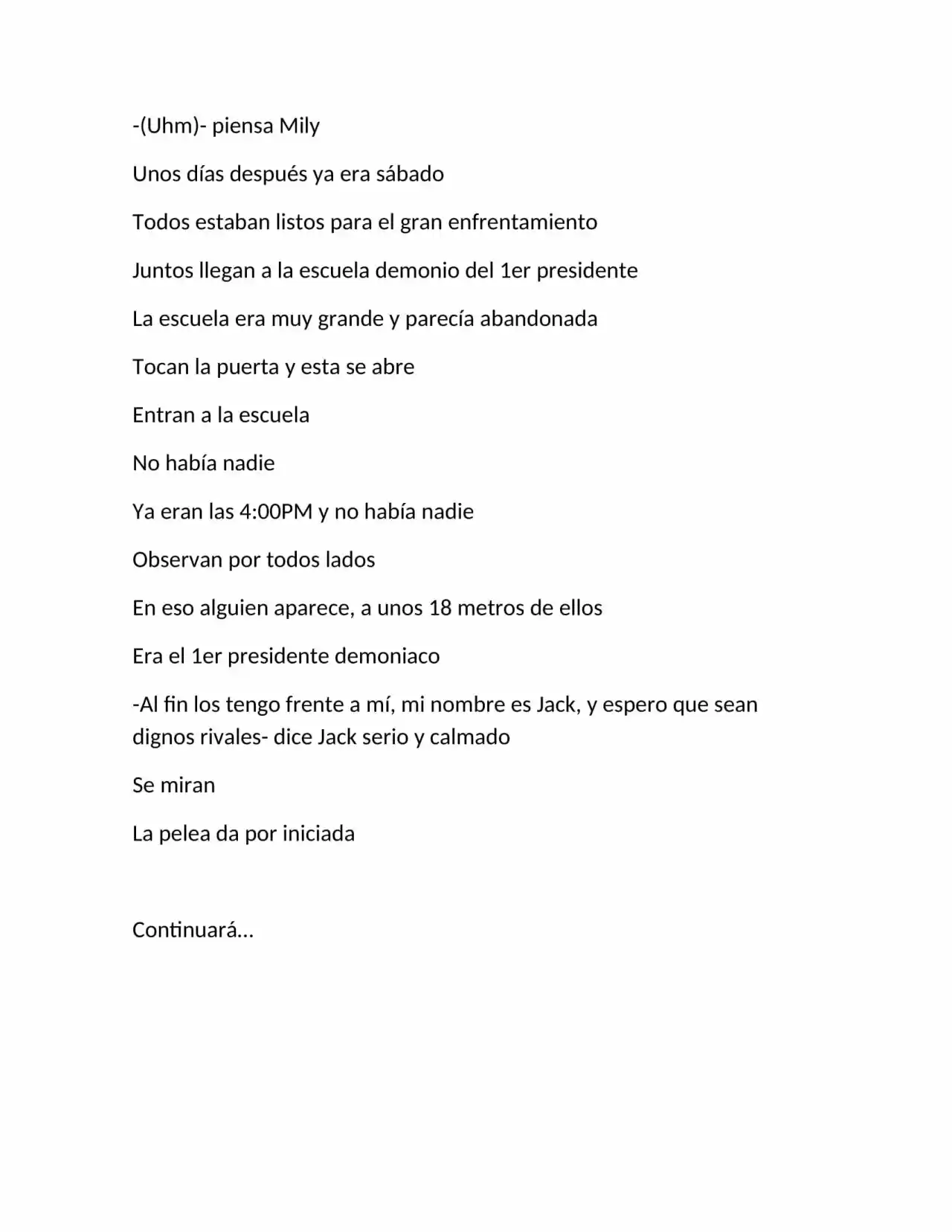 -(Uhm)- piensa Mily

Unos días después ya era sábado

Todos estaban listos para el gran enfrentamiento

Juntos llegan a la escuela demonio del 1er presidente

La escuela era muy grande y parecía abandonada

Tocan la puerta y esta se abre

Entran a la escuela

No había nadie

Ya eran las 4:00PM y no había nadie

Observan por todos lados

En eso alguien aparece, a unos 18 metros de ellos

Era el 1er presidente demoniaco

-Al fin los tengo frente a mí, mi nombre es Jack, y espero que sean dignos rivales- dice Jack serio y calmado

Se miran

La pelea da por iniciada

Continuará…